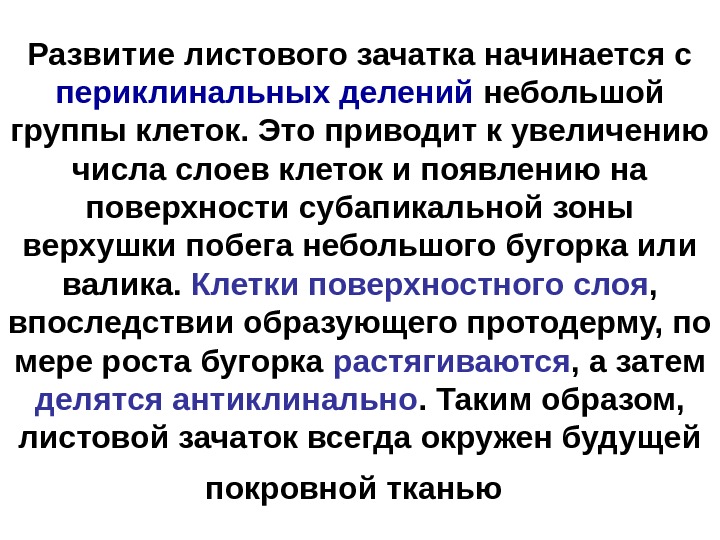 Развитие листового зачатка начинается с периклинальных делений небольшой группы клеток. Это приводит к увеличению числа слоев клеток и появлению на поверхности субапикальной зоны верхушки побега небольшого бугорка или валика. Клетки поверхностного слоя, впоследствии образующего протодерму, по мере роста бугорка растягиваются, а затем делятся антиклинально. Таким образом, листовой зачаток всегда окружен будущей покровной тканью